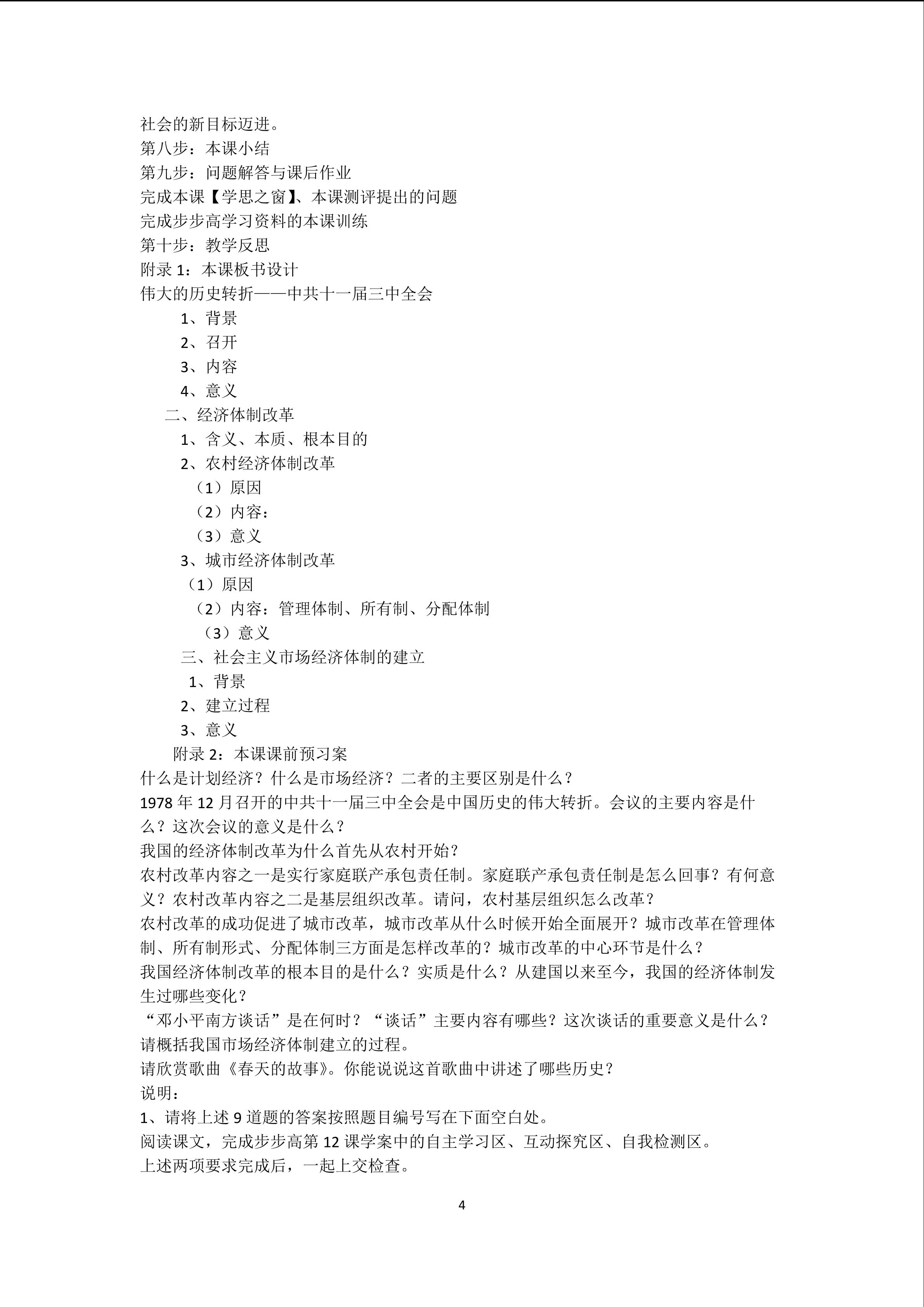 社会的新目标迈进。
第八步：本课小结
第九步：问题解答与课后作业
完成本课【学思之窗】、本课测评提出的问题
完成步步高学习资料的本课训练
第十步：教学反思
附录 1：本课板书设计
伟大的历史转折——中共十一届三中全会
1、背景
2、召开
3、内容
4、意义
二、经济体制改革
1、含义、本质、根本目的
2、农村经济体制改革
（1）原因
（2）内容：
（3）意义
3、城市经济体制改革
（1）原因
（2）内容：管理体制、所有制、分配体制
（3）意义
三、社会主义市场经济体制的建立
1、背景
2、建立过程
3、意义
附录 2：本课课前预习案
什么是计划经济？什么是市场经济？二者的主要区别是什么？
1978 年 12 月召开的中共十一届三中全会是中国历史的伟大转折。会议的主要内容是什么？这次会议的意义是什么？
我国的经济体制改革为什么首先从农村开始？
农村改革内容之一是实行家庭联产承包责任制。家庭联产承包责任制是怎么回事？有何意义？农村改革内容之二是基层组织改革。请问，农村基层组织怎么改革？
农村改革的成功促进了城市改革，城市改革从什么时候开始全面展开？城市改革在管理体制、所有制形式、分配体制三方面是怎样改革的？城市改革的中心环节是什么？
我国经济体制改革的根本目的是什么？实质是什么？从建国以来至今，我国的经济体制发生过哪些变化？
“邓小平南方谈话”是在何时？“谈话”主要内容有哪些？这次谈话的重要意义是什么？
请概括我国市场经济体制建立的过程。
请欣赏歌曲《春天的故事》。你能说说这首歌曲中讲述了哪些历史？
说明：
1、请将上述 9 道题的答案按照题目编号写在下面空白处。
阅读课文，完成步步高第 12 课学案中的自主学习区、互动探究区、自我检测区。
上述两项要求完成后，一起上交检查。
4